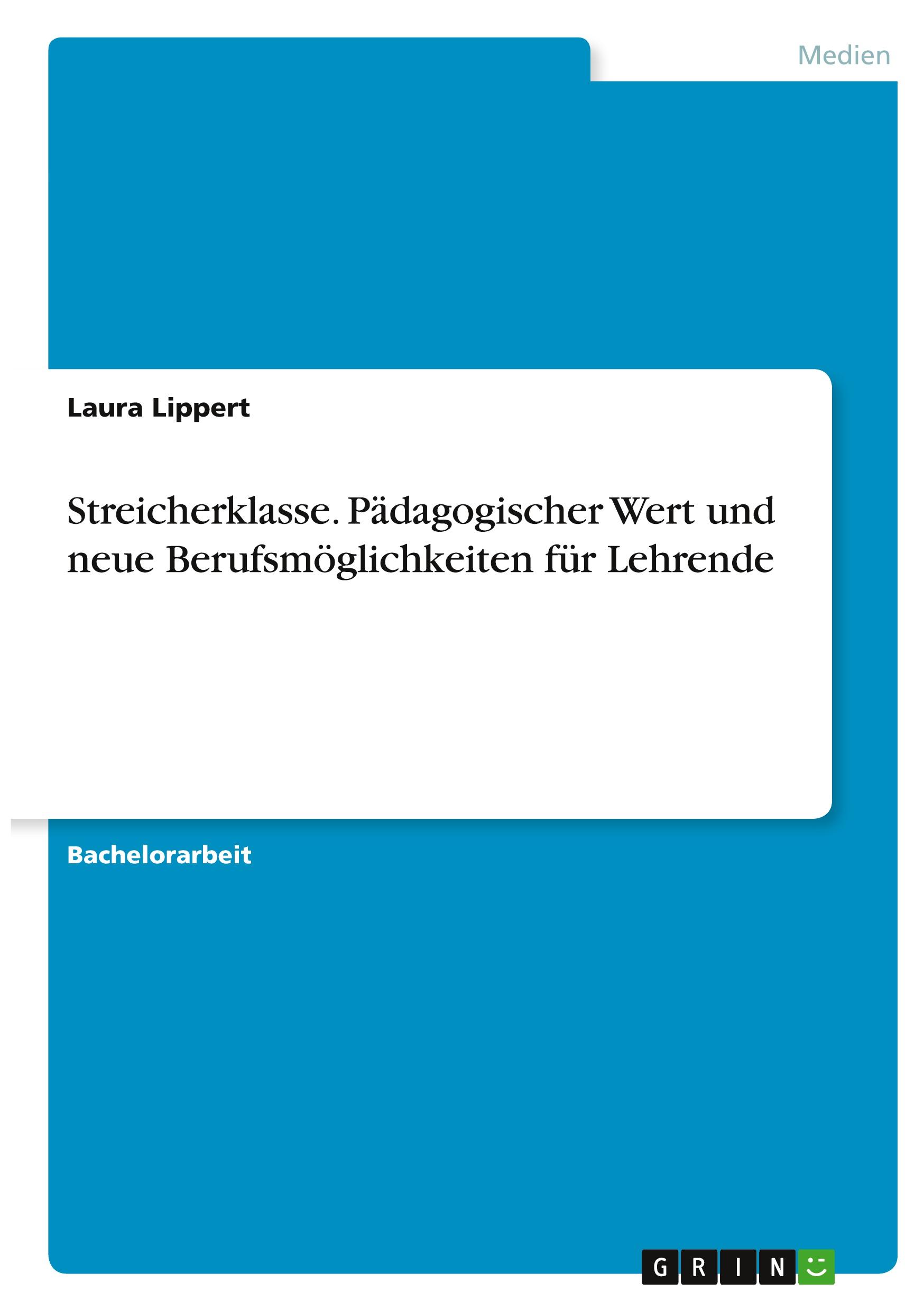 Medien

Laura Lippert

Streicherklasse. Pädagogischer Wert und neue Berufsmöglichkeiten für Lehrende

Bachelorarbeit

GRIN